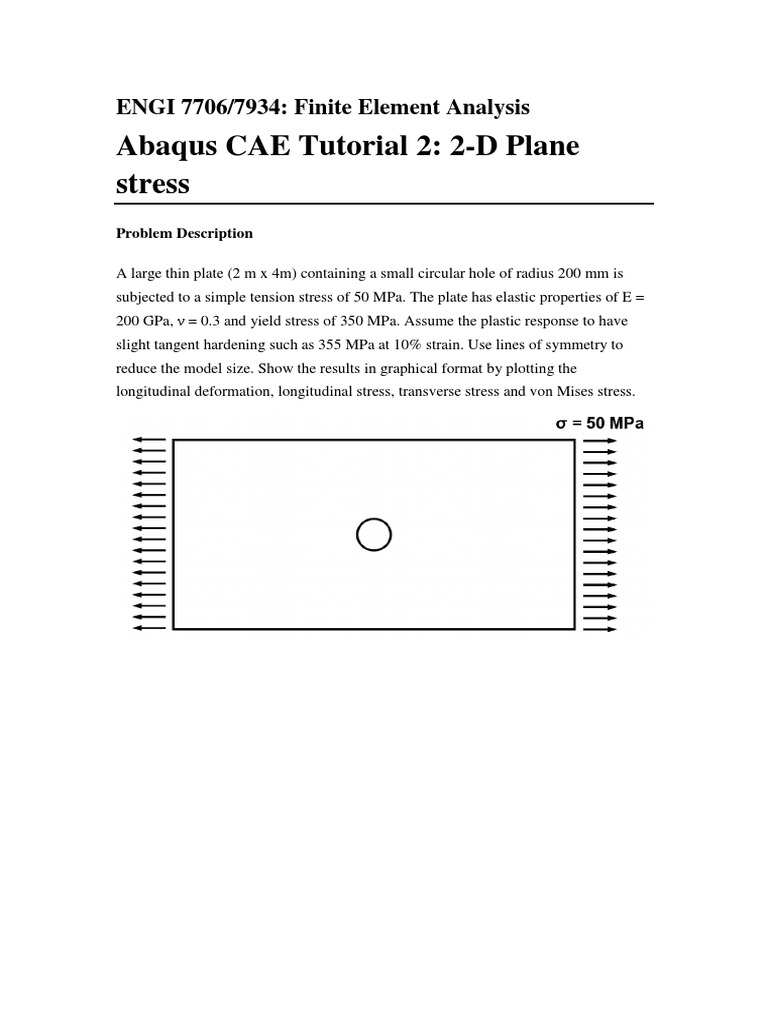 ENGI 7706/7934: Finite Element Analysis

Abaqus CAE Tutorial 2: 2-D Plane stress

Problem Description

A large thin plate (2 m x 4m) containing a small circular hole of radius 200 mm is subjected to a simple tension stress of 50 MPa. The plate has elastic properties of E = 200 GPa, ν = 0.3 and yield stress of 350 MPa. Assume the plastic response to have slight tangent hardening such as 355 MPa at 10% strain. Use lines of symmetry to reduce the model size. Show the results in graphical format by plotting the longitudinal deformation, longitudinal stress, transverse stress and von Mises stress.

$\sigma$ = 50 MPa